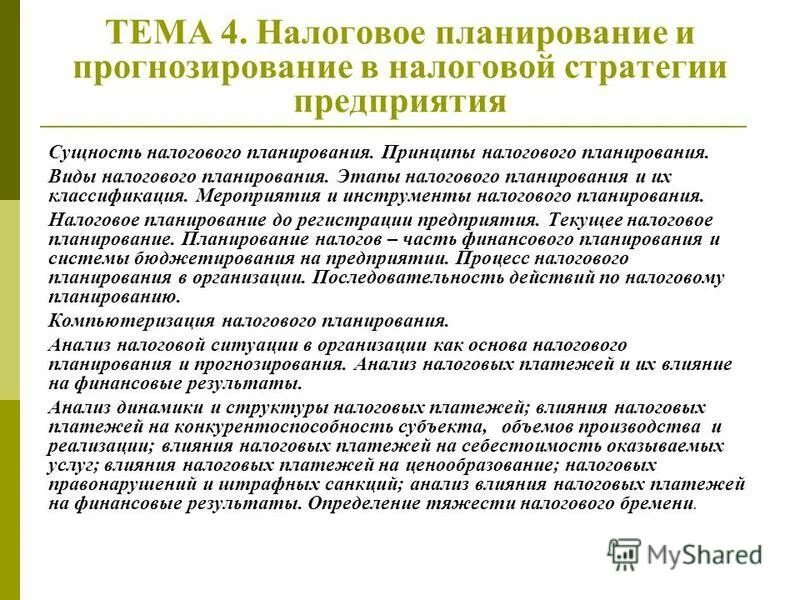 ТЕМА 4. Налоговое планирование и прогнозирование в налоговой стратегии предприятия

Сущность налогового планирования. Принципы налогового планирования.

Виды налогового планирования. Этапы налогового планирования и их классификация. Мероприятия и инструменты налогового планирования.

Налоговое планирование до регистрации предприятия. Текущее налоговое планирование. Планирование налогов – часть финансового планирования и системы бюджетирования на предприятии. Процесс налогового планирования в организации. Последовательность действий по налоговому планированию.

Компьютеризация налогового планирования.

Анализ налоговой ситуации в организации как основа налогового планирования и прогнозирования. Анализ налоговых платежей и их влияние на финансовые результаты.

Анализ динамики и структуры налоговых платежей; влияния налоговых платежей на конкурентоспособность субъекта, объемов производства и реализации; влияния налоговых платежей на себестоимость оказываемых услуг; влияния налоговых платежей на ценообразование; налоговых правонарушений и штрафных санкций; анализ влияния налоговых платежей на финансовые результаты. Определение тяжести налогового бремени.

MyShared